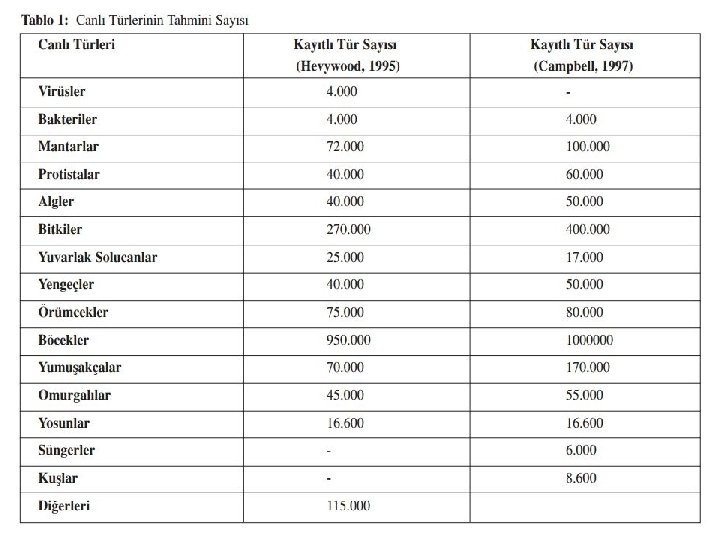 Tablo 1: Canlı Türlerinin Tahmini Sayısı

| Canlı Türleri | Kayıtlı Tür Sayısı (Hevywood, 1995) | Kayıtlı Tür Sayısı (Campbell, 1997) |
|---|---|---|
| Virüsler | 4.000 | - |
| Bakteriler | 4.000 | 4.000 |
| Mantarlar | 72.000 | 100.000 |
| Protistalar | 40.000 | 60.000 |
| Algler | 40.000 | 50.000 |
| Bitkiler | 270.000 | 400.000 |
| Yuvarlak Solucanlar | 25.000 | 17.000 |
| Yengeçler | 40.000 | 50.000 |
| Örümcekler | 75.000 | 80.000 |
| Böcekler | 950.000 | 1000000 |
| Yumuşakçalar | 70.000 | 170.000 |
| Omurgalılar | 45.000 | 55.000 |
| Yosunlar | 16.600 | 16.600 |
| Süngerler | - | 6.000 |
| Kuşlar | - | 8.600 |
| Diğerleri | 115.000 | |